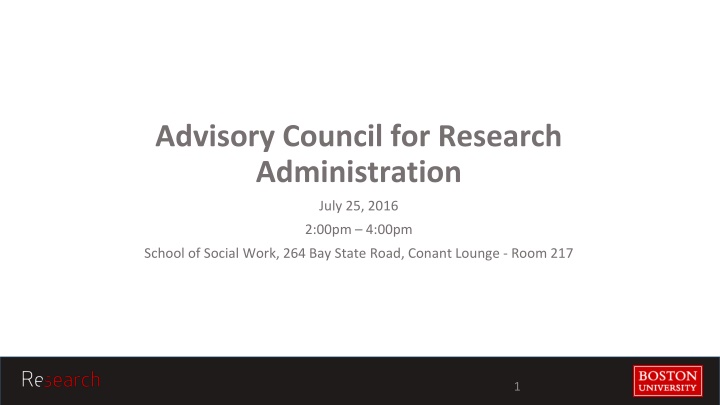 Advisory Council for Research Administration

July 25, 2016

2:00pm – 4:00pm

School of Social Work, 264 Bay State Road, Conant Lounge - Room 217

Research

1

BOSTON UNIVERSITY